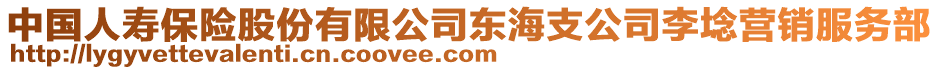 中国人寿保险股份有限公司东海支公司李埝营销服务部
http://lygyvettevalenti.cn.coovee.com